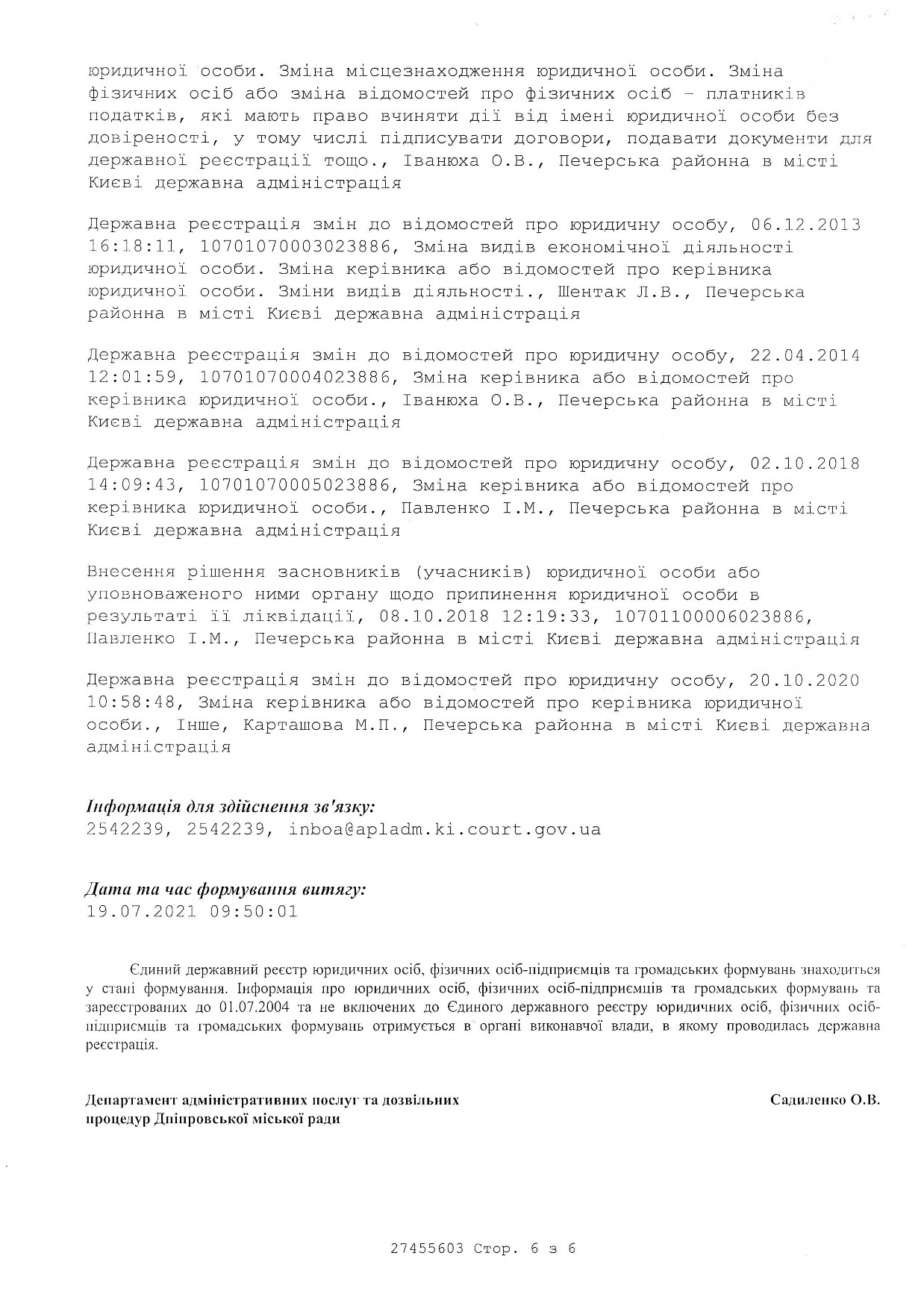 юридичної особи. Зміна місцезнаходження юридичної особи. Зміна фізичних осіб або зміна відомостей про фізичних осіб – платників податків, які мають право вчиняти дії від імені юридичної особи без довіреності, у тому числі підписувати договори, подавати документи для державної реєстрації тощо., Іванюха О.В., Печерська районна в місті Києві державна адміністрація

Державна реєстрація змін до відомостей про юридичну особу, 06.12.2013 16:18:11, 10701070003023886, Зміна видів економічної діяльності юридичної особи. Зміна керівника або відомостей про керівника юридичної особи. Зміни видів діяльності., Шентак Л.В., Печерська районна в місті Києві державна адміністрація

Державна реєстрація змін до відомостей про юридичну особу, 22.04.2014 12:01:59, 10701070004023886, Зміна керівника або відомостей про керівника юридичної особи., Іванюха О.В., Печерська районна в місті Києві державна адміністрація

Державна реєстрація змін до відомостей про юридичну особу, 02.10.2018 14:09:43, 10701070005023886, Зміна керівника або відомостей про керівника юридичної особи., Павленко І.М., Печерська районна в місті Києві державна адміністрація

Внесення рішення засновників (учасників) юридичної особи або уповноваженого ними органу щодо припинення юридичної особи в результаті її ліквідації, 08.10.2018 12:19:33, 10701100006023886, Павленко І.М., Печерська районна в місті Києві державна адміністрація

Державна реєстрація змін до відомостей про юридичну особу, 20.10.2020 10:58:48, Зміна керівника або відомостей про керівника юридичної особи., Інше, Карташова М.П., Печерська районна в місті Києві державна адміністрація

Інформація для здійснення зв'язку:
2542239, 2542239, inboa@apladm.ki.court.gov.ua

Дата та час формування витягу:
19.07.2021 09:50:01

Єдиний державний реєстр юридичних осіб, фізичних осіб-підприємців та громадських формувань знаходиться у стані формування. Інформація про юридичних осіб, фізичних осіб-підприємців та громадських формувань та зареєстрованих до 01.07.2004 та не включених до Єдиного державного реєстру юридичних осіб, фізичних осіб-підприємців та громадських формувань отримується в органі виконавчої влади, в якому проводилась державна реєстрація.

Департамент адміністративних послуг та дозвільних процедур Дніпровської міської ради

Садиленко О.В.

27455603 Стор. 6 з 6